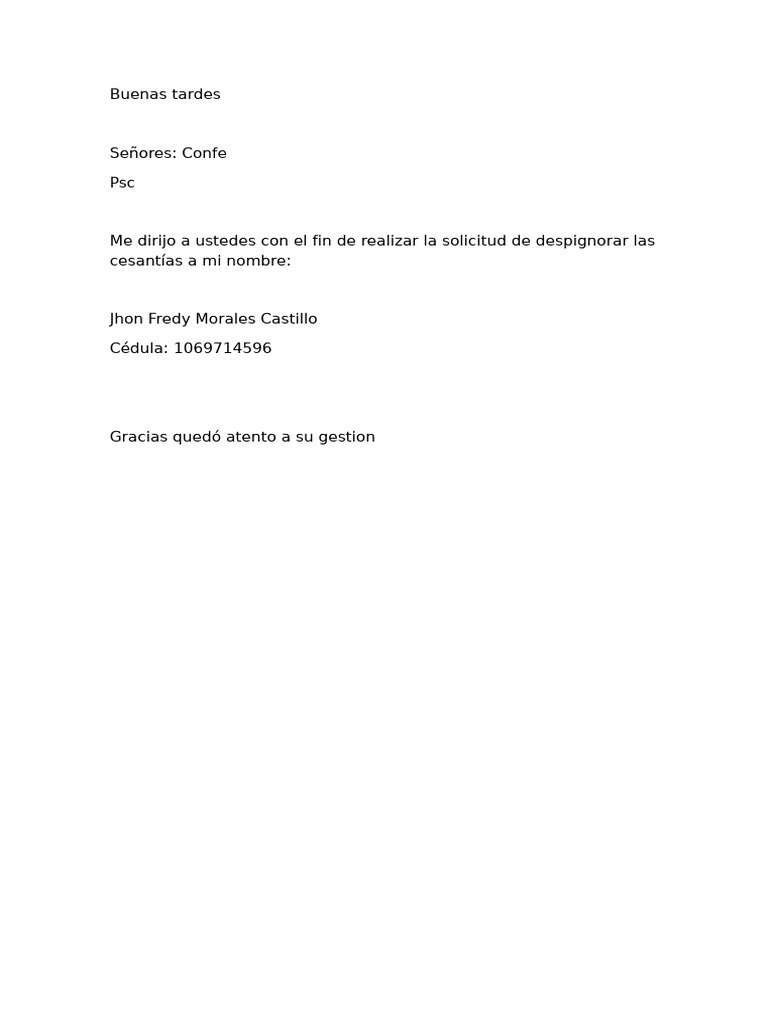 Buenas tardes

Señores: Confe

Psc

Me dirijo a ustedes con el fin de realizar la solicitud de despignorar las cesantías a mi nombre:

Jhon Fredy Morales Castillo

Cédula: 1069714596

Gracias quedó atento a su gestion